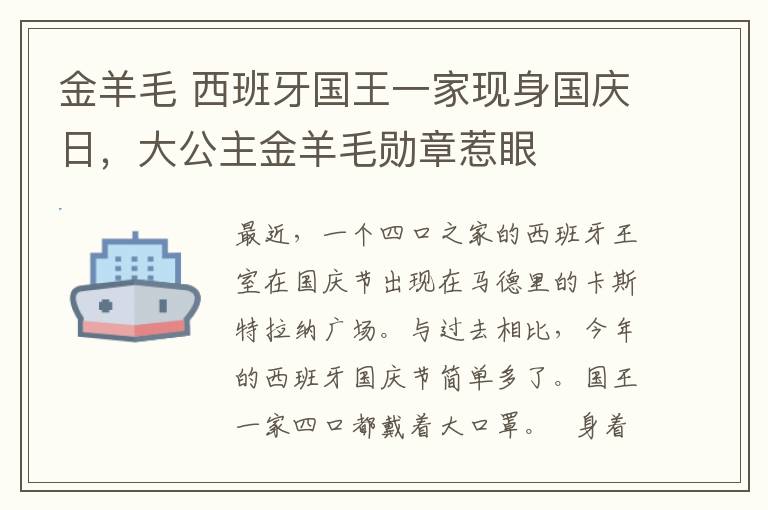 金羊毛 西班牙国王一家现身国庆日，大公主金羊毛勋章惹眼

最近，一个四口之家的西班牙王室在国庆节出现在马德里的卡斯特拉纳广场。与过去相比，今年的西班牙国庆节简单多了。国王一家四口都戴着大口罩。 身着